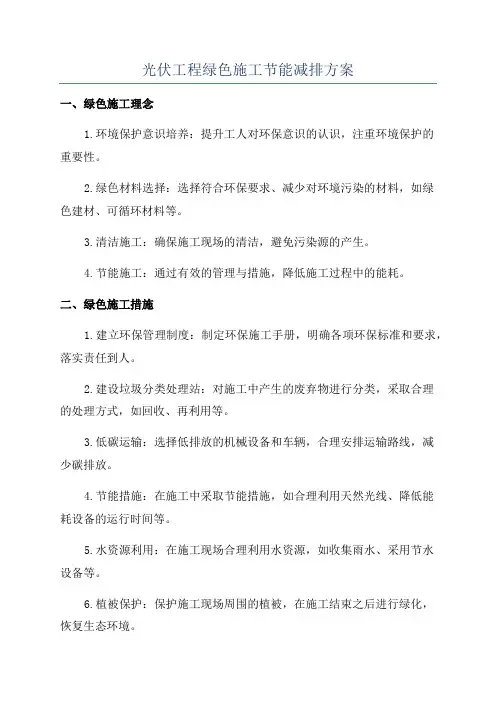 光伏工程绿色施工节能减排方案

一、绿色施工理念

1.环境保护意识培养：提升工人对环保意识的认识，注重环境保护的重要性。

2.绿色材料选择：选择符合环保要求、减少对环境污染的材料，如绿色建材、可循环材料等。

3.清洁施工：确保施工现场的清洁，避免污染源的产生。

4.节能施工：通过有效的管理与措施，降低施工过程中的能耗。

二、绿色施工措施

1.建立环保管理制度：制定环保施工手册，明确各项环保标准和要求，落实责任到人。

2.建设垃圾分类处理站：对施工中产生的废弃物进行分类，采取合理的处理方式，如回收、再利用等。

3.低碳运输：选择低排放的机械设备和车辆，合理安排运输路线，减少碳排放。

4.节能措施：在施工中采取节能措施，如合理利用天然光线、降低能耗设备的运行时间等。

5.水资源利用：在施工现场合理利用水资源，如收集雨水、采用节水设备等。

6.植被保护：保护施工现场周围的植被，在施工结束之后进行绿化，恢复生态环境。